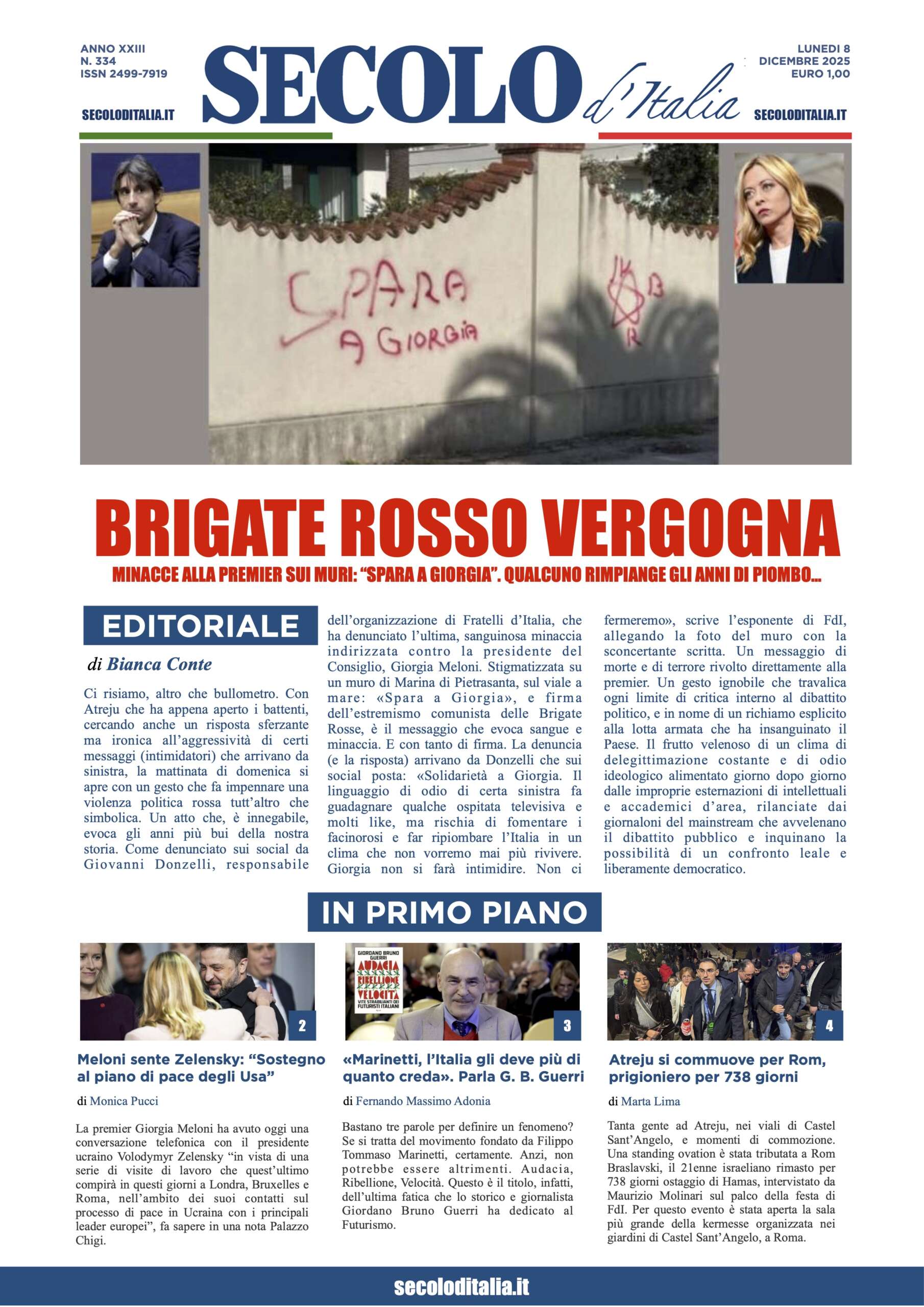 ANNO XXIII
N. 334
ISSN 2499-7919

SECOLODITALIA.IT

SECOLO d'Italia

LUNEDI 8
DICEMBRE 2025
EURO 1,00

SECOLODITALIA.IT

SPARA A GIORGIA

BR

BRIGATE ROSSO VERGOGNA

MINACCE ALLA PREMIER SUI MURI: "SPARA A GIORGIA". QUALCUNO RIMPIANGE GLI ANNI DI PIOMBO...

EDITORIALE

di Bianca Conte

Ci risiamo, altro che bullometro. Con Atreju che ha appena aperto i battenti, cercando anche un risposta sferzante ma ironica all'aggressività di certi messaggi (intimidatori) che arrivano da sinistra, la mattinata di domenica si apre con un gesto che fa impennare una violenza politica rossa tutt'altro che simbolica. Un atto che, è innegabile, evoca gli anni più bui della nostra storia. Come denunciato sui social da Giovanni Donzelli, responsabile dell'organizzazione di Fratelli d'Italia, che ha denunciato l'ultima, sanguinosa minaccia indirizzata contro la presidente del Consiglio, Giorgia Meloni. Stigmatizzata su un muro di Marina di Pietrasanta, sul viale a mare: «Spara a Giorgia», e firma dell'estremismo comunista delle Brigate Rosse, è il messaggio che evoca sangue e minaccia. E con tanto di firma. La denuncia (e la risposta) arrivano da Donzelli che sui social posta: «Solidarietà a Giorgia. Il linguaggio di odio di certa sinistra fa guadagnare qualche ospitata televisiva e molti like, ma rischia di fomentare i facinorosi e far ripiombare l'Italia in un clima che non vorremo mai più rivivere. Giorgia non si farà intimidire. Non ci fermeremo», scrive l'esponente di FdI, allegando la foto del muro con la sconcertante scritta. Un messaggio di morte e di terrore rivolto direttamente alla premier. Un gesto ignobile che travalica ogni limite di critica interno al dibattito politico, e in nome di un richiamo esplicito alla lotta armata che ha insanguinato il Paese. Il frutto velenoso di un clima di delegittimazione costante e di odio ideologico alimentato giorno dopo giorno dalle improprie esternazioni di intellettuali e accademici d'area, rilanciate dai giornaloni del mainstream che avvelenano il dibattito pubblico e inquinano la possibilità di un confronto leale e liberamente democratico.

IN PRIMO PIANO

2

Meloni sente Zelensky: "Sostegno al piano di pace degli Usa"

di Monica Pucci

La premier Giorgia Meloni ha avuto oggi una conversazione telefonica con il presidente ucraino Volodymyr Zelensky "in vista di una serie di visite di lavoro che quest'ultimo compirà in questi giorni a Londra, Bruxelles e Roma, nell'ambito dei suoi contatti sul processo di pace in Ucraina con i principali leader europei", fa sapere in una nota Palazzo Chigi.

GIORDANO BRUNO GUERRI
AUDACIA RIBELLIONE VELOCITÀ
VITE STRABILIANTI DEI FUTURISTI ITALIANI

3

«Marinetti, l'Italia gli deve più di quanto creda». Parla G. B. Guerri

di Fernando Massimo Adonia

Bastano tre parole per definire un fenomeno? Se si tratta del movimento fondato da Filippo Tommaso Marinetti, certamente. Anzi, non potrebbe essere altrimenti. Audacia, Ribellione, Velocità. Questo è il titolo, infatti, dell'ultima fatica che lo storico e giornalista Giordano Bruno Guerri ha dedicato al Futurismo.

4

Atreju si commuove per Rom, prigioniero per 738 giorni

di Marta Lima

Tanta gente ad Atreju, nei viali di Castel Sant'Angelo, e momenti di commozione. Una standing ovation è stata tributata a Rom Braslavski, il 21enne israeliano rimasto per 738 giorni ostaggio di Hamas, intervistato da Maurizio Molinari sul palco della festa di FdI. Per questo evento è stata aperta la sala più grande della kermesse organizzata nei giardini di Castel Sant'Angelo, a Roma.

secoloditalia.it